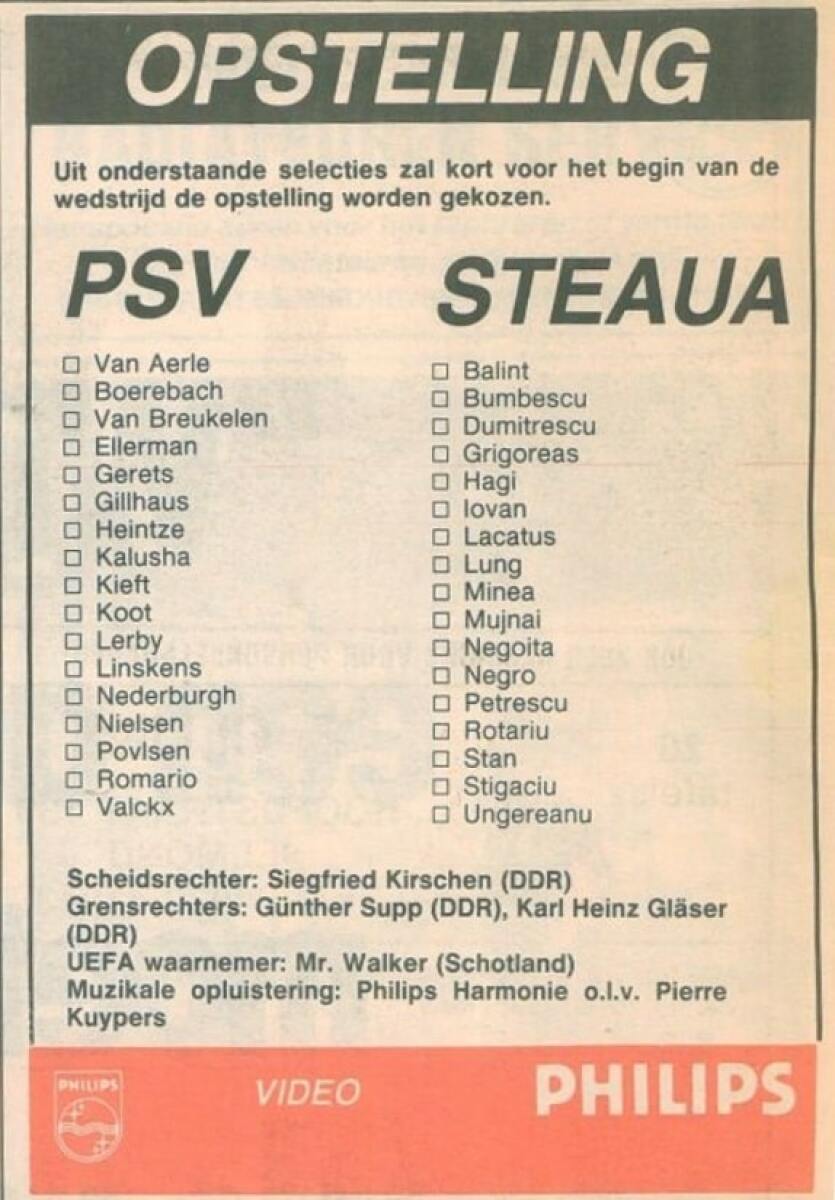 OPSTELLING

Uit onderstaande selecties zal kort voor het begin van de wedstrijd de opstelling worden gekozen.

PSV

☐ Van Aerle
☐ Boerebach
☐ Van Breukelen
☐ Ellerman
☐ Gerets
☐ Gillhaus
☐ Heintze
☐ Kalusha
☐ Kieft
☐ Koot
☐ Lerby
☐ Linskens
☐ Nederburgh
☐ Nielsen
☐ Povlsen
☐ Romario
☐ Valckx

STEAUA

☐ Balint
☐ Bumbescu
☐ Dumitrescu
☐ Grigoreas
☐ Hagi
☐ Iovan
☐ Lacatus
☐ Lung
☐ Minea
☐ Mujnai
☐ Negoita
☐ Negro
☐ Petrescu
☐ Rotariu
☐ Stan
☐ Stigaciu
☐ Ungereanu

Scheidsrechter: Siegfried Kirschen (DDR)
Grensrechters: Günther Supp (DDR), Karl Heinz Gläser (DDR)
UEFA waarnemer: Mr. Walker (Schotland)
Muzikale opluistering: Philips Harmonie o.l.v. Pierre Kuypers

PHILIPS

VIDEO

PHILIPS